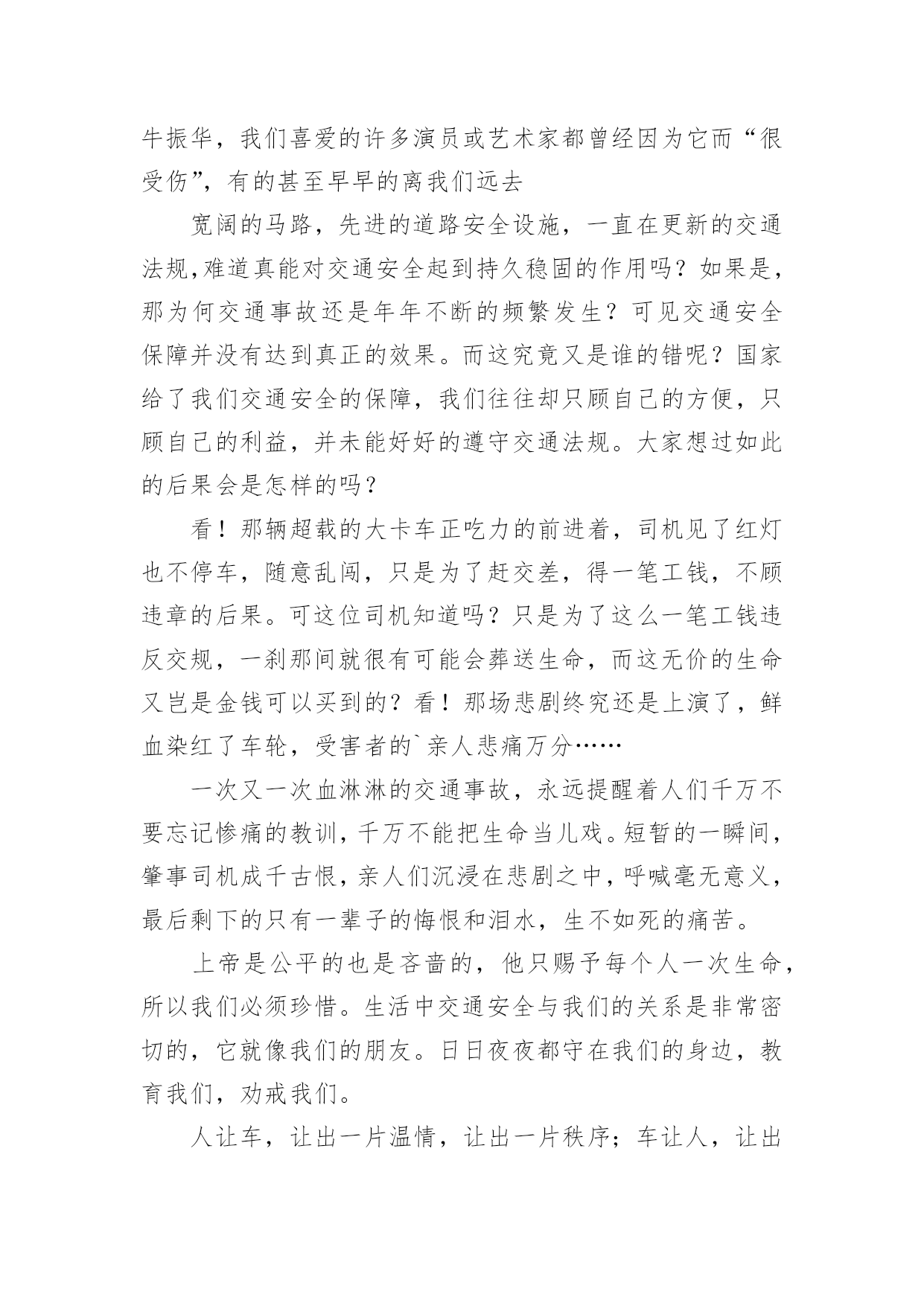 牛振华，我们喜爱的许多演员或艺术家都曾经因为它而“很受伤”，有的甚至早早的离我们远去

宽阔的马路，先进的道路安全设施，一直在更新的交通法规,难道真能对交通安全起到持久稳固的作用吗？如果是，那为何交通事故还是年年不断的频繁发生？可见交通安全保障并没有达到真正的效果。而这究竟又是谁的错呢？国家给了我们交通安全的保障，我们往往却只顾自己的方便，只顾自己的利益，并未能好好的遵守交通法规。大家想过如此的后果会是怎样的吗？

看！那辆超载的大卡车正吃力的前进着，司机见了红灯也不停车，随意乱闯，只是为了赶交差，得一笔工钱，不顾违章的后果。可这位司机知道吗？只是为了这么一笔工钱违反交规，一刹那间就很有可能会葬送生命，而这无价的生命又岂是金钱可以买到的？看！那场悲剧终究还是上演了，鲜血染红了车轮，受害者的`亲人悲痛万分……

一次又一次血淋淋的交通事故，永远提醒着人们千万不要忘记惨痛的教训，千万不能把生命当儿戏。短暂的一瞬间，肇事司机成千古恨，亲人们沉浸在悲剧之中，呼喊毫无意义，最后剩下的只有一辈子的悔恨和泪水，生不如死的痛苦。

上帝是公平的也是吝啬的，他只赐予每个人一次生命，所以我们必须珍惜。生活中交通安全与我们的关系是非常密切的，它就像我们的朋友。日日夜夜都守在我们的身边，教育我们，劝戒我们。

人让车，让出一片温情，让出一片秩序；车让人，让出